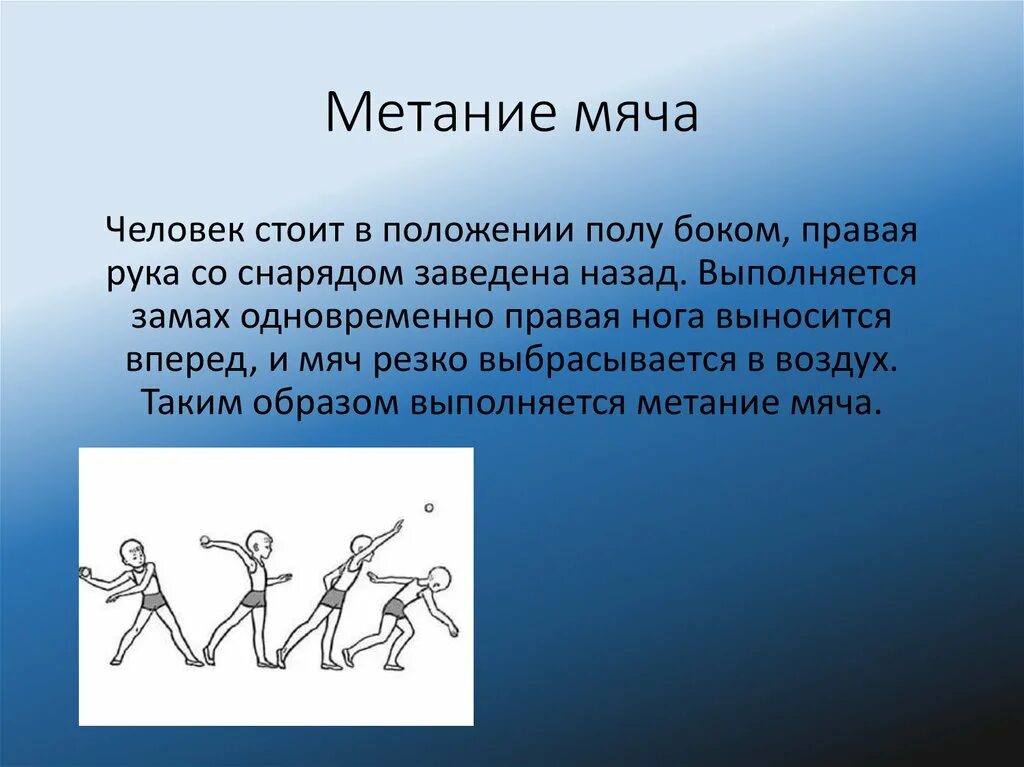 Метание мяча

Человек стоит в положении полу боком, правая рука со снарядом заведена назад. Выполняется замах одновременно правая нога выносится вперед, и мяч резко выбрасывается в воздух. Таким образом выполняется метание мяча.